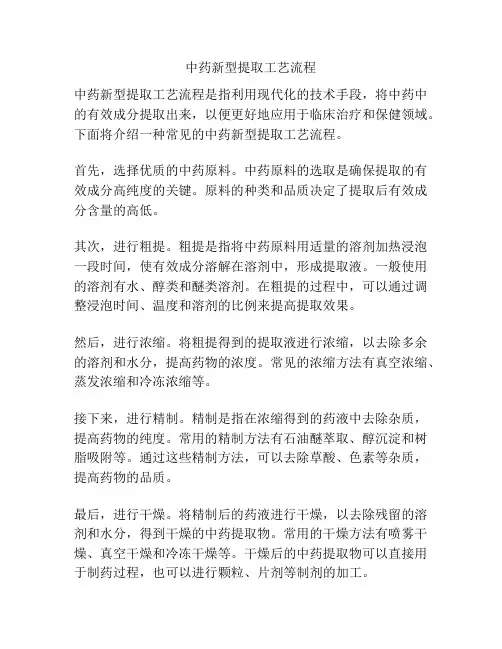 中药新型提取工艺流程

中药新型提取工艺流程是指利用现代化的技术手段，将中药中的有效成分提取出来，以便更好地应用于临床治疗和保健领域。下面将介绍一种常见的中药新型提取工艺流程。

首先，选择优质的中药原料。中药原料的选取是确保提取的有效成分高纯度的关键。原料的种类和品质决定了提取后有效成分含量的高低。

其次，进行粗提。粗提是指将中药原料用适量的溶剂加热浸泡一段时间，使有效成分溶解在溶剂中，形成提取液。一般使用的溶剂有水、醇类和醚类溶剂。在粗提的过程中，可以通过调整浸泡时间、温度和溶剂的比例来提高提取效果。

然后，进行浓缩。将粗提得到的提取液进行浓缩，以去除多余的溶剂和水分，提高药物的浓度。常见的浓缩方法有真空浓缩、蒸发浓缩和冷冻浓缩等。

接下来，进行精制。精制是指在浓缩得到的药液中去除杂质，提高药物的纯度。常用的精制方法有石油醚萃取、醇沉淀和树脂吸附等。通过这些精制方法，可以去除草酸、色素等杂质，提高药物的品质。

最后，进行干燥。将精制后的药液进行干燥，以去除残留的溶剂和水分，得到干燥的中药提取物。常用的干燥方法有喷雾干燥、真空干燥和冷冻干燥等。干燥后的中药提取物可以直接用于制药过程，也可以进行颗粒、片剂等制剂的加工。